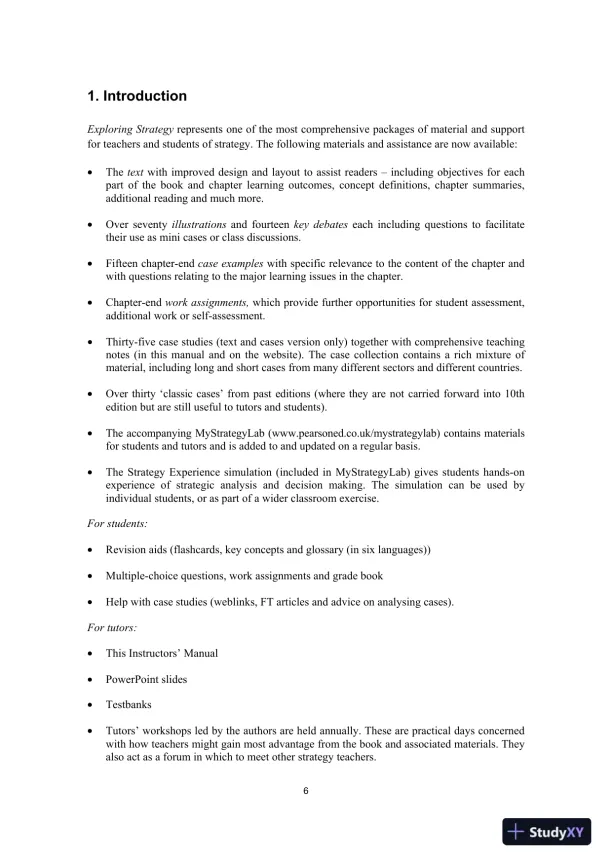 1. Introduction

Exploring Strategy represents one of the most comprehensive packages of material and support for teachers and students of strategy. The following materials and assistance are now available:

• The text with improved design and layout to assist readers – including objectives for each part of the book and chapter learning outcomes, concept definitions, chapter summaries, additional reading and much more.

• Over seventy illustrations and fourteen key debates each including questions to facilitate their use as mini cases or class discussions.

• Fifteen chapter-end case examples with specific relevance to the content of the chapter and with questions relating to the major learning issues in the chapter.

• Chapter-end work assignments, which provide further opportunities for student assessment, additional work or self-assessment.

• Thirty-five case studies (text and cases version only) together with comprehensive teaching notes (in this manual and on the website). The case collection contains a rich mixture of material, including long and short cases from many different sectors and different countries.

• Over thirty 'classic cases' from past editions (where they are not carried forward into 10th edition but are still useful to tutors and students).

• The accompanying MyStrategyLab (www.pearsoned.co.uk/mystrategylab) contains materials for students and tutors and is added to and updated on a regular basis.

• The Strategy Experience simulation (included in MyStrategyLab) gives students hands-on experience of strategic analysis and decision making. The simulation can be used by individual students, or as part of a wider classroom exercise.

For students:

• Revision aids (flashcards, key concepts and glossary (in six languages))

• Multiple-choice questions, work assignments and grade book

• Help with case studies (weblinks, FT articles and advice on analysing cases).

For tutors:

• This Instructors' Manual

• PowerPoint slides

• Testbanks

• Tutors' workshops led by the authors are held annually. These are practical days concerned with how teachers might gain most advantage from the book and associated materials. They also act as a forum in which to meet other strategy teachers.

6

StudyXY